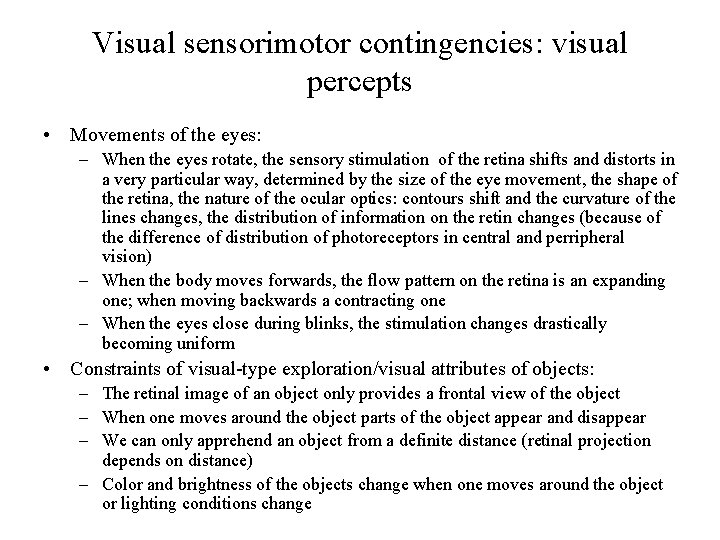 Visual sensorimotor contingencies: visual percepts

• Movements of the eyes:
 – When the eyes rotate, the sensory stimulation of the retina shifts and distorts in a very particular way, determined by the size of the eye movement, the shape of the retina, the nature of the ocular optics: contours shift and the curvature of the lines changes, the distribution of information on the retin changes (because of the difference of distribution of photoreceptors in central and perripheral vision)
 – When the body moves forwards, the flow pattern on the retina is an expanding one; when moving backwards a contracting one
 – When the eyes close during blinks, the stimulation changes drastically becoming uniform
• Constraints of visual-type exploration/visual attributes of objects:
 – The retinal image of an object only provides a frontal view of the object
 – When one moves around the object parts of the object appear and disappear
 – We can only apprehend an object from a definite distance (retinal projection depends on distance)
 – Color and brightness of the objects change when one moves around the object or lighting conditions change